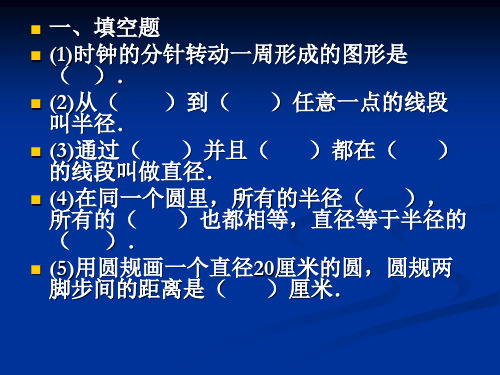 一、填空题

(1)时钟的分针转动一周形成的图形是（　）.

(2)从（　　）到（　　）任意一点的线段叫半径.

(3)通过（　　）并且（　　）都在（　　）的线段叫做直径.

(4)在同一个圆里，所有的半径（　　），所有的（　　）也都相等，直径等于半径的（　）.

(5)用圆规画一个直径20厘米的圆，圆规两脚步间的距离是（　　）厘米.